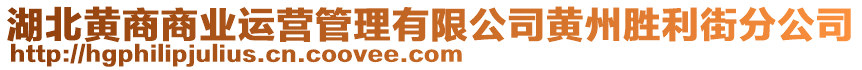 湖北黄商商业运营管理有限公司黄州胜利街分公司
http://hgphilipjulius.cn.coovee.com